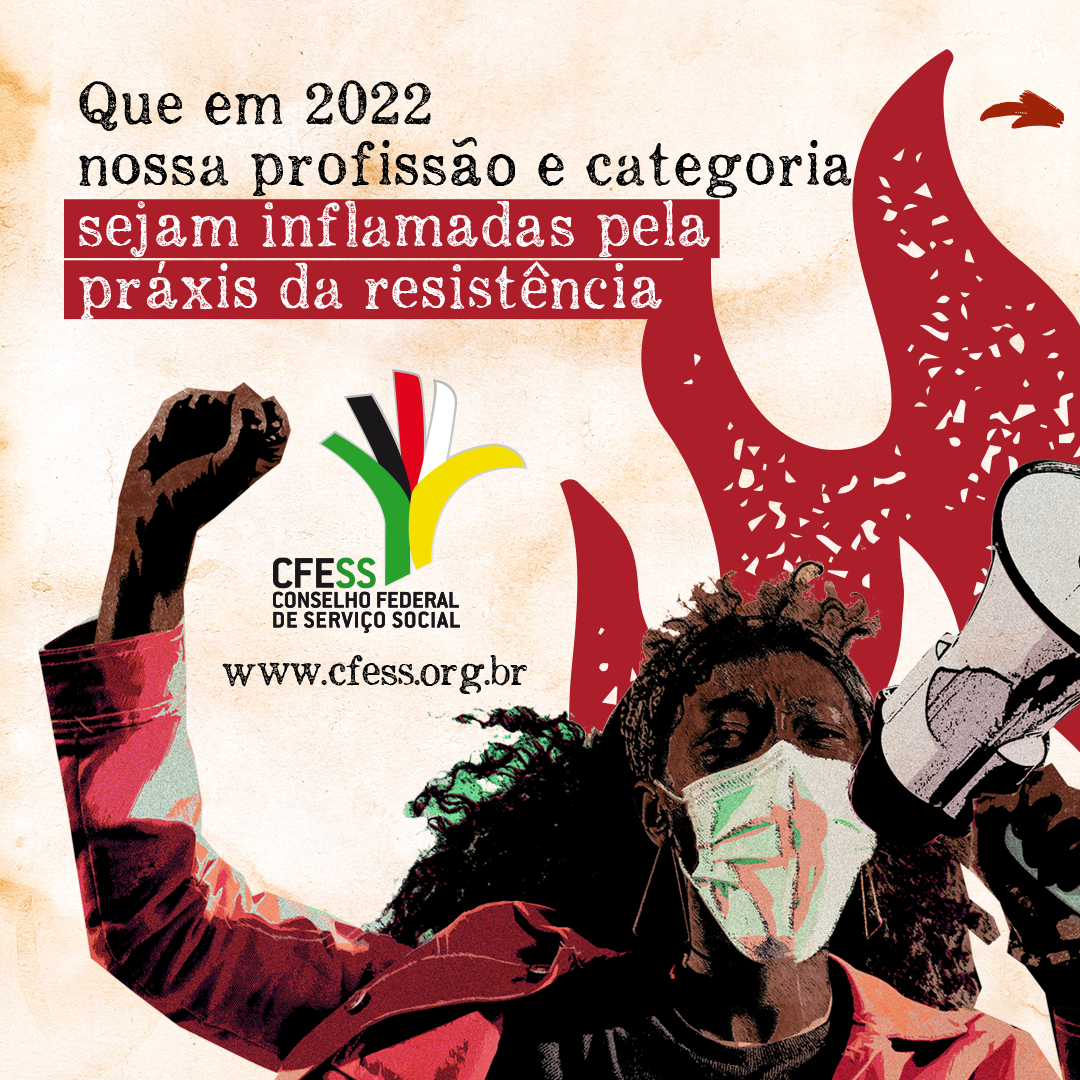 Que em 2022
nossa profissão e categoria
sejam inflamadas pela
práxis da resistência

CFESS
CONSELHO FEDERAL
DE SERVIÇO SOCIAL

www.cfess.org.br